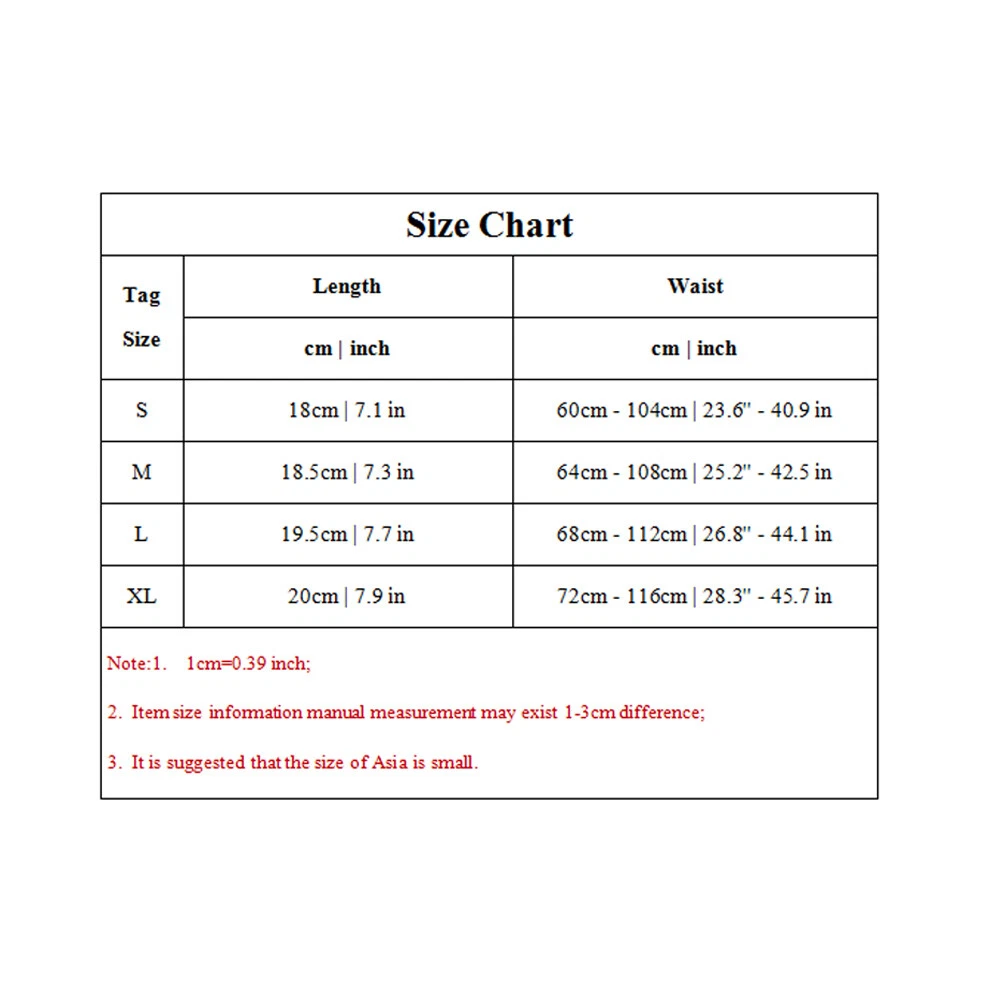 Size Chart

| Tag Size | Length | Waist |
|---|---|---|
| | cm \| inch | cm \| inch |
| S | 18cm \| 7.1 in | 60cm - 104cm \| 23.6" - 40.9 in |
| M | 18.5cm \| 7.3 in | 64cm - 108cm \| 25.2" - 42.5 in |
| L | 19.5cm \| 7.7 in | 68cm - 112cm \| 26.8" - 44.1 in |
| XL | 20cm \| 7.9 in | 72cm - 116cm \| 28.3" - 45.7 in |

Note:1. 1cm=0.39 inch;

2. Item size information manual measurement may exist 1-3cm difference;

3. It is suggested that the size of Asia is small.